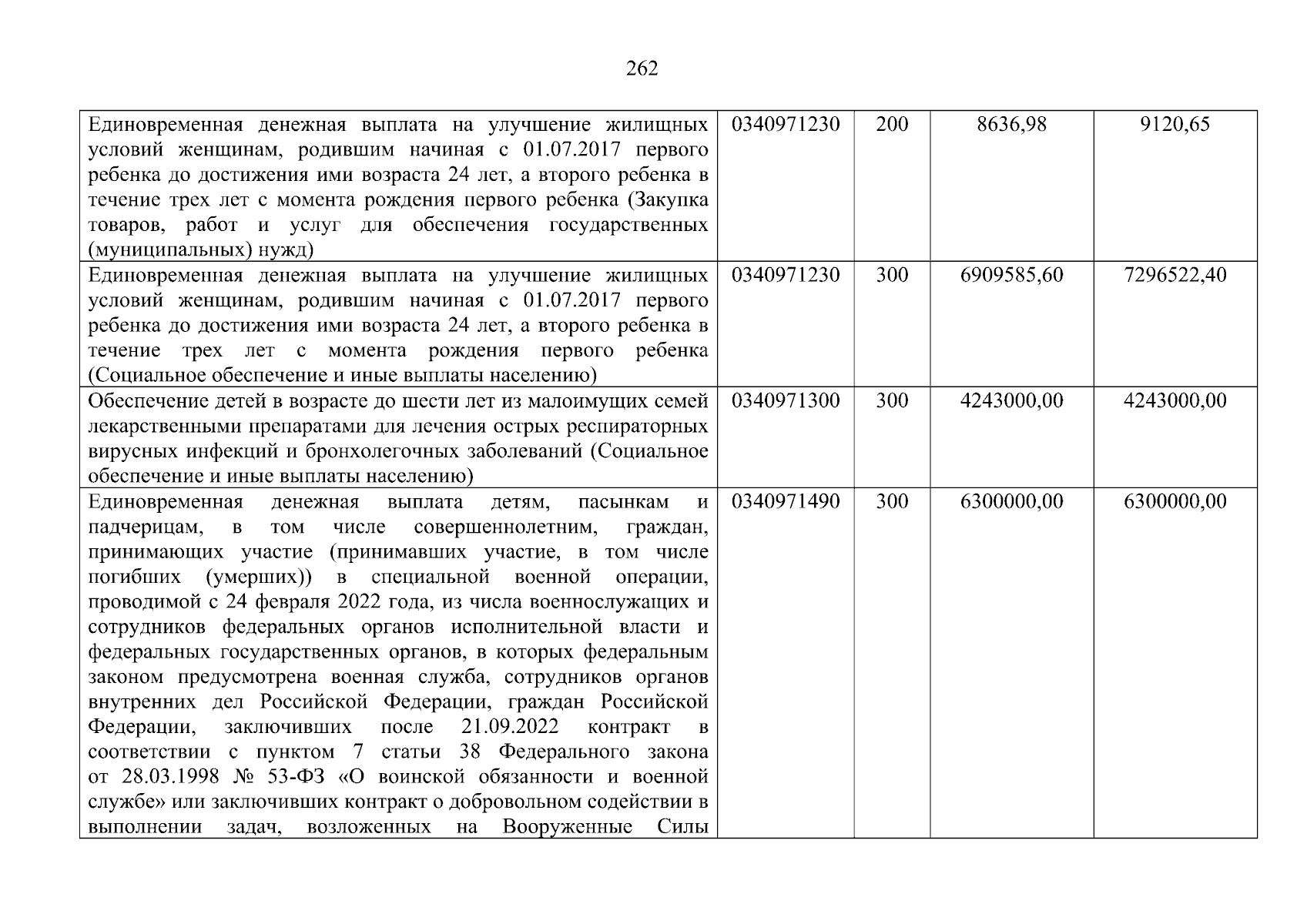 262

| | | | | |
|---|---|---|---|---|
| Единовременная денежная выплата на улучшение жилищных условий женщинам, родившим начиная с 01.07.2017 первого ребенка до достижения ими возраста 24 лет, а второго ребенка в течение трех лет с момента рождения первого ребенка (Закупка товаров, работ и услуг для обеспечения государственных (муниципальных) нужд) | 0340971230 | 200 | 8636,98 | 9120,65 |
| Единовременная денежная выплата на улучшение жилищных условий женщинам, родившим начиная с 01.07.2017 первого ребенка до достижения ими возраста 24 лет, а второго ребенка в течение трех лет с момента рождения первого ребенка (Социальное обеспечение и иные выплаты населению) | 0340971230 | 300 | 6909585,60 | 7296522,40 |
| Обеспечение детей в возрасте до шести лет из малоимущих семей лекарственными препаратами для лечения острых респираторных вирусных инфекций и бронхолегочных заболеваний (Социальное обеспечение и иные выплаты населению) | 0340971300 | 300 | 4243000,00 | 4243000,00 |
| Единовременная денежная выплата детям, пасынкам и падчерицам, в том числе совершеннолетним, граждан, принимающих участие (принимавших участие, в том числе погибших (умерших)) в специальной военной операции, проводимой с 24 февраля 2022 года, из числа военнослужащих и сотрудников федеральных органов исполнительной власти и федеральных государственных органов, в которых федеральным законом предусмотрена военная служба, сотрудников органов внутренних дел Российской Федерации, граждан Российской Федерации, заключивших после 21.09.2022 контракт в соответствии с пунктом 7 статьи 38 Федерального закона от 28.03.1998 № 53-ФЗ «О воинской обязанности и военной службе» или заключивших контракт о добровольном содействии в выполнении задач, возложенных на Вооруженные Силы | 0340971490 | 300 | 6300000,00 | 6300000,00 |